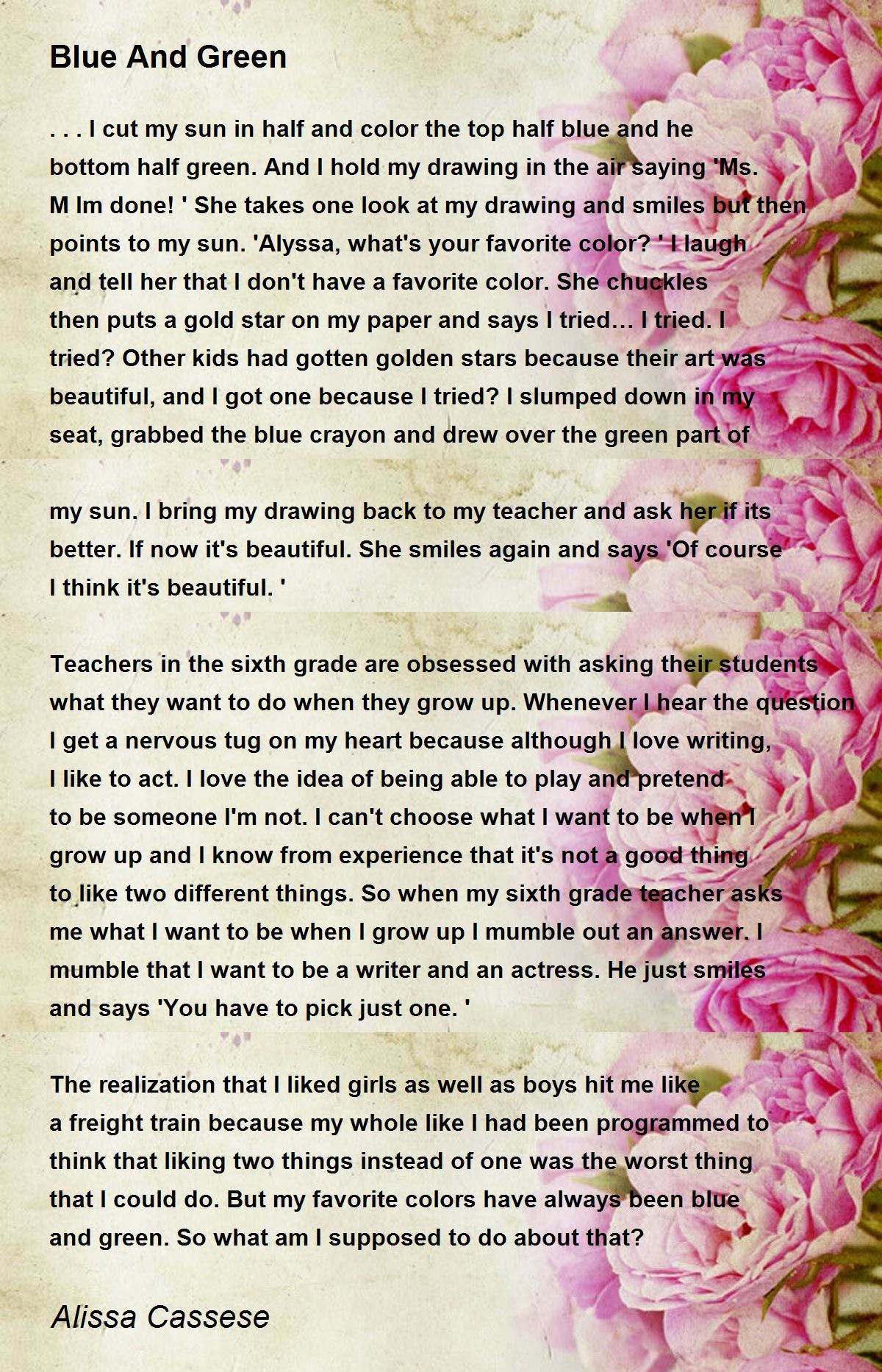 Blue And Green

. . . I cut my sun in half and color the top half blue and he bottom half green. And I hold my drawing in the air saying 'Ms. M Im done! ' She takes one look at my drawing and smiles but then points to my sun. 'Alyssa, what's your favorite color? ' I laugh and tell her that I don't have a favorite color. She chuckles then puts a gold star on my paper and says I tried… I tried. I tried? Other kids had gotten golden stars because their art was beautiful, and I got one because I tried? I slumped down in my seat, grabbed the blue crayon and drew over the green part of

my sun. I bring my drawing back to my teacher and ask her if its better. If now it's beautiful. She smiles again and says 'Of course I think it's beautiful. '

Teachers in the sixth grade are obsessed with asking their students what they want to do when they grow up. Whenever I hear the question I get a nervous tug on my heart because although I love writing, I like to act. I love the idea of being able to play and pretend to be someone I'm not. I can't choose what I want to be when I grow up and I know from experience that it's not a good thing to like two different things. So when my sixth grade teacher asks me what I want to be when I grow up I mumble out an answer. I mumble that I want to be a writer and an actress. He just smiles and says 'You have to pick just one. '

The realization that I liked girls as well as boys hit me like a freight train because my whole like I had been programmed to think that liking two things instead of one was the worst thing that I could do. But my favorite colors have always been blue and green. So what am I supposed to do about that?

Alissa Cassese